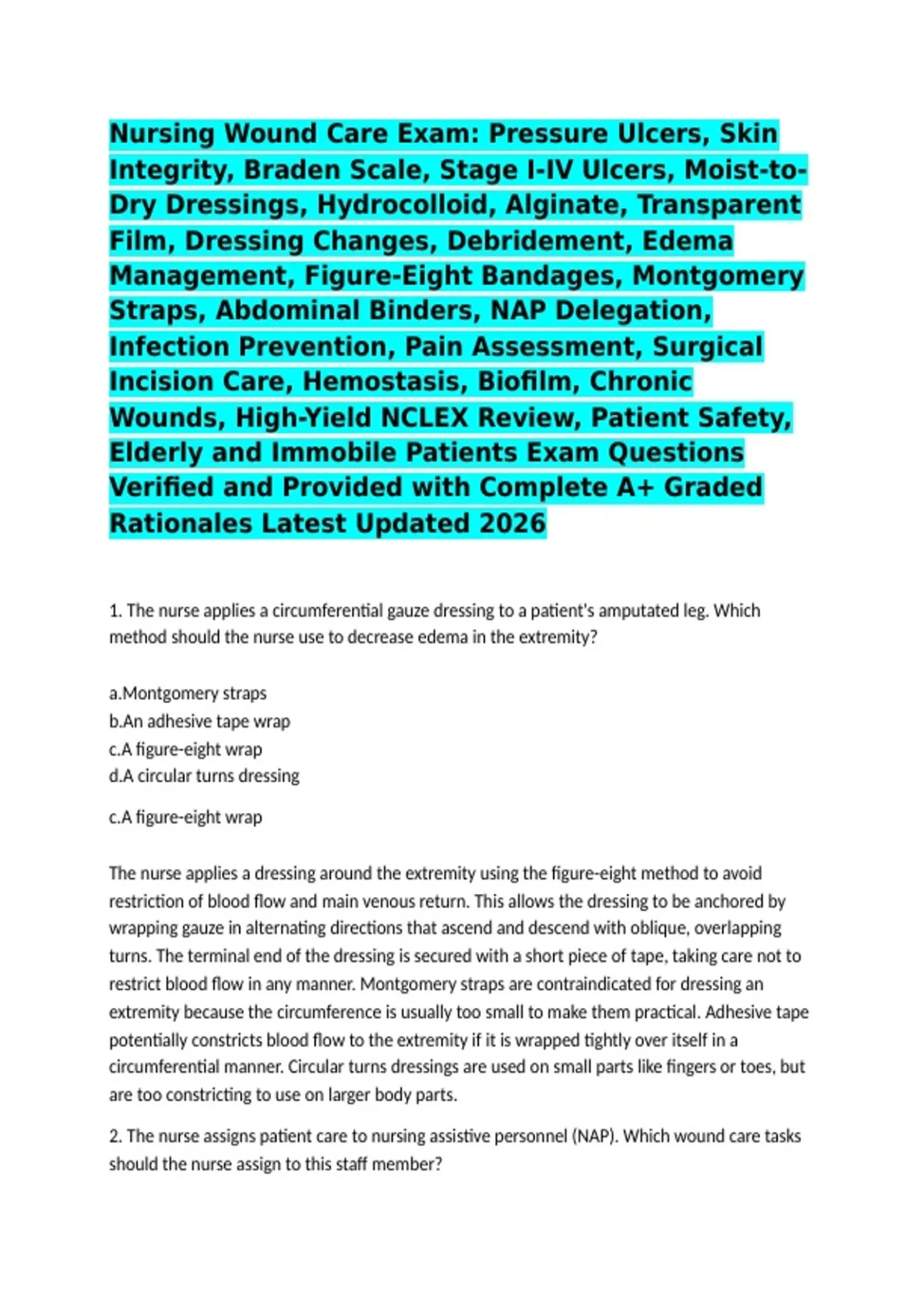 Nursing Wound Care Exam: Pressure Ulcers, Skin Integrity, Braden Scale, Stage I-IV Ulcers, Moist-to-Dry Dressings, Hydrocolloid, Alginate, Transparent Film, Dressing Changes, Debridement, Edema Management, Figure-Eight Bandages, Montgomery Straps, Abdominal Binders, NAP Delegation, Infection Prevention, Pain Assessment, Surgical Incision Care, Hemostasis, Biofilm, Chronic Wounds, High-Yield NCLEX Review, Patient Safety, Elderly and Immobile Patients Exam Questions Verified and Provided with Complete A+ Graded Rationales Latest Updated 2026

1. The nurse applies a circumferential gauze dressing to a patient's amputated leg. Which method should the nurse use to decrease edema in the extremity?

a.Montgomery straps
b.An adhesive tape wrap
c.A figure-eight wrap
d.A circular turns dressing

c.A figure-eight wrap

The nurse applies a dressing around the extremity using the figure-eight method to avoid restriction of blood flow and main venous return. This allows the dressing to be anchored by wrapping gauze in alternating directions that ascend and descend with oblique, overlapping turns. The terminal end of the dressing is secured with a short piece of tape, taking care not to restrict blood flow in any manner. Montgomery straps are contraindicated for dressing an extremity because the circumference is usually too small to make them practical. Adhesive tape potentially constricts blood flow to the extremity if it is wrapped tightly over itself in a circumferential manner. Circular turns dressings are used on small parts like fingers or toes, but are too constricting to use on larger body parts.

2. The nurse assigns patient care to nursing assistive personnel (NAP). Which wound care tasks should the nurse assign to this staff member?